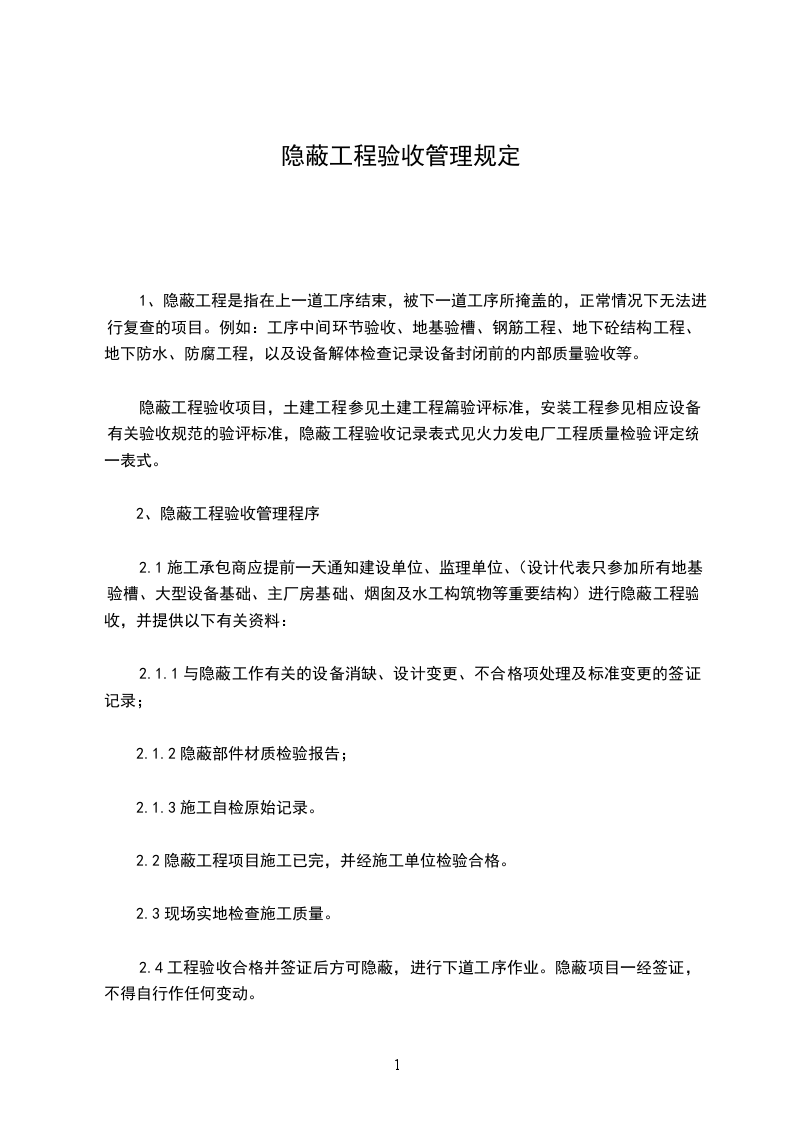 隐蔽工程验收管理规定

1、隐蔽工程是指在上一道工序结束，被下一道工序所掩盖的，正常情况下无法进行复查的项目。例如：工序中间环节验收、地基验槽、钢筋工程、地下砼结构工程、地下防水、防腐工程，以及设备解体检查记录设备封闭前的内部质量验收等。

隐蔽工程验收项目，土建工程参见土建工程篇验评标准，安装工程参见相应设备有关验收规范的验评标准，隐蔽工程验收记录表式见火力发电厂工程质量检验评定统一表式。

2、隐蔽工程验收管理程序

2.1 施工承包商应提前一天通知建设单位、监理单位、(设计代表只参加所有地基验槽、大型设备基础、主厂房基础、烟囱及水工构筑物等重要结构）进行隐蔽工程验收，并提供以下有关资料：

2.1.1 与隐蔽工作有关的设备消缺、设计变更、不合格项处理及标准变更的签证记录；

2.1.2 隐蔽部件材质检验报告；

2.1.3 施工自检原始记录。

2.2 隐蔽工程项目施工已完，并经施工单位检验合格。

2.3 现场实地检查施工质量。

2.4 工程验收合格并签证后方可隐蔽，进行下道工序作业。隐蔽项目一经签证，不得自行作任何变动。

1